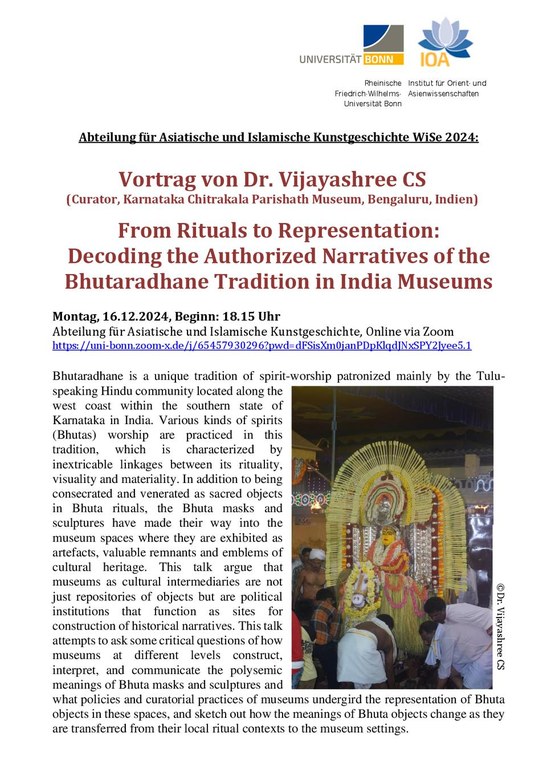 UNIVERSITÄT BONN

IOA

Rheinische Friedrich-Wilhelms-Universität Bonn

Institut für Orient- und Asienwissenschaften

Abteilung für Asiatische und Islamische Kunstgeschichte WiSe 2024:

Vortrag von Dr. Vijayashree CS
(Curator, Karnataka Chitrakala Parishath Museum, Bengaluru, Indien)

From Rituals to Representation: Decoding the Authorized Narratives of the Bhutaradhane Tradition in India Museums

Montag, 16.12.2024, Beginn: 18.15 Uhr
Abteilung für Asiatische und Islamische Kunstgeschichte, Online via Zoom
https://uni-bonn.zoom-x.de/j/65457930296?pwd=dFSisXm0janPDpKlqdJNxSPY2Jyee5.1

Bhutaradhane is a unique tradition of spirit-worship patronized mainly by the Tulu-speaking Hindu community located along the west coast within the southern state of Karnataka in India. Various kinds of spirits (Bhutas) worship are practiced in this tradition, which is characterized by inextricable linkages between its rituality, visuality and materiality. In addition to being consecrated and venerated as sacred objects in Bhuta rituals, the Bhuta masks and sculptures have made their way into the museum spaces where they are exhibited as artefacts, valuable remnants and emblems of cultural heritage. This talk argue that museums as cultural intermediaries are not just repositories of objects but are political institutions that function as sites for construction of historical narratives. This talk attempts to ask some critical questions of how museums at different levels construct, interpret, and communicate the polysemic meanings of Bhuta masks and sculptures and what policies and curatorial practices of museums undergird the representation of Bhuta objects in these spaces, and sketch out how the meanings of Bhuta objects change as they are transferred from their local ritual contexts to the museum settings.

© Dr. Vijayashree CS